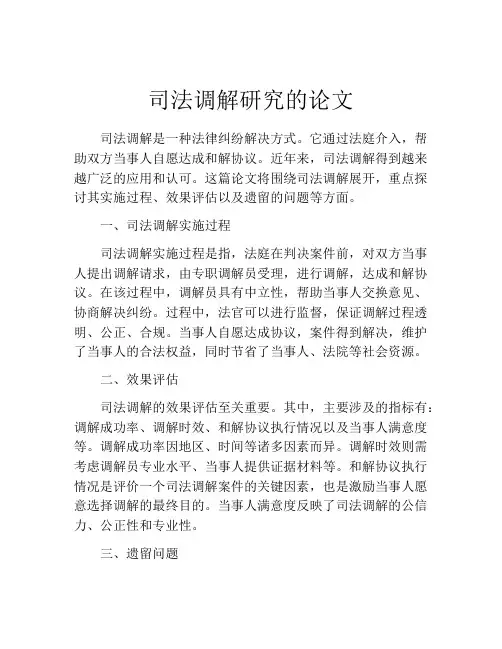 司法调解研究的论文

司法调解是一种法律纠纷解决方式。它通过法庭介入，帮助双方当事人自愿达成和解协议。近年来，司法调解得到越来越广泛的应用和认可。这篇论文将围绕司法调解展开，重点探讨其实施过程、效果评估以及遗留的问题等方面。

一、司法调解实施过程

司法调解实施过程是指，法庭在判决案件前，对双方当事人提出调解请求，由专职调解员受理，进行调解，达成和解协议。在该过程中，调解员具有中立性，帮助当事人交换意见、协商解决纠纷。过程中，法官可以进行监督，保证调解过程透明、公正、合规。当事人自愿达成协议，案件得到解决，维护了当事人的合法权益，同时节省了当事人、法院等社会资源。

二、效果评估

司法调解的效果评估至关重要。其中，主要涉及的指标有：调解成功率、调解时效、和解协议执行情况以及当事人满意度等。调解成功率因地区、时间等诸多因素而异。调解时效则需考虑调解员专业水平、当事人提供证据材料等。和解协议执行情况是评价一个司法调解案件的关键因素，也是激励当事人愿意选择调解的最终目的。当事人满意度反映了司法调解的公信力、公正性和专业性。

三、遗留问题